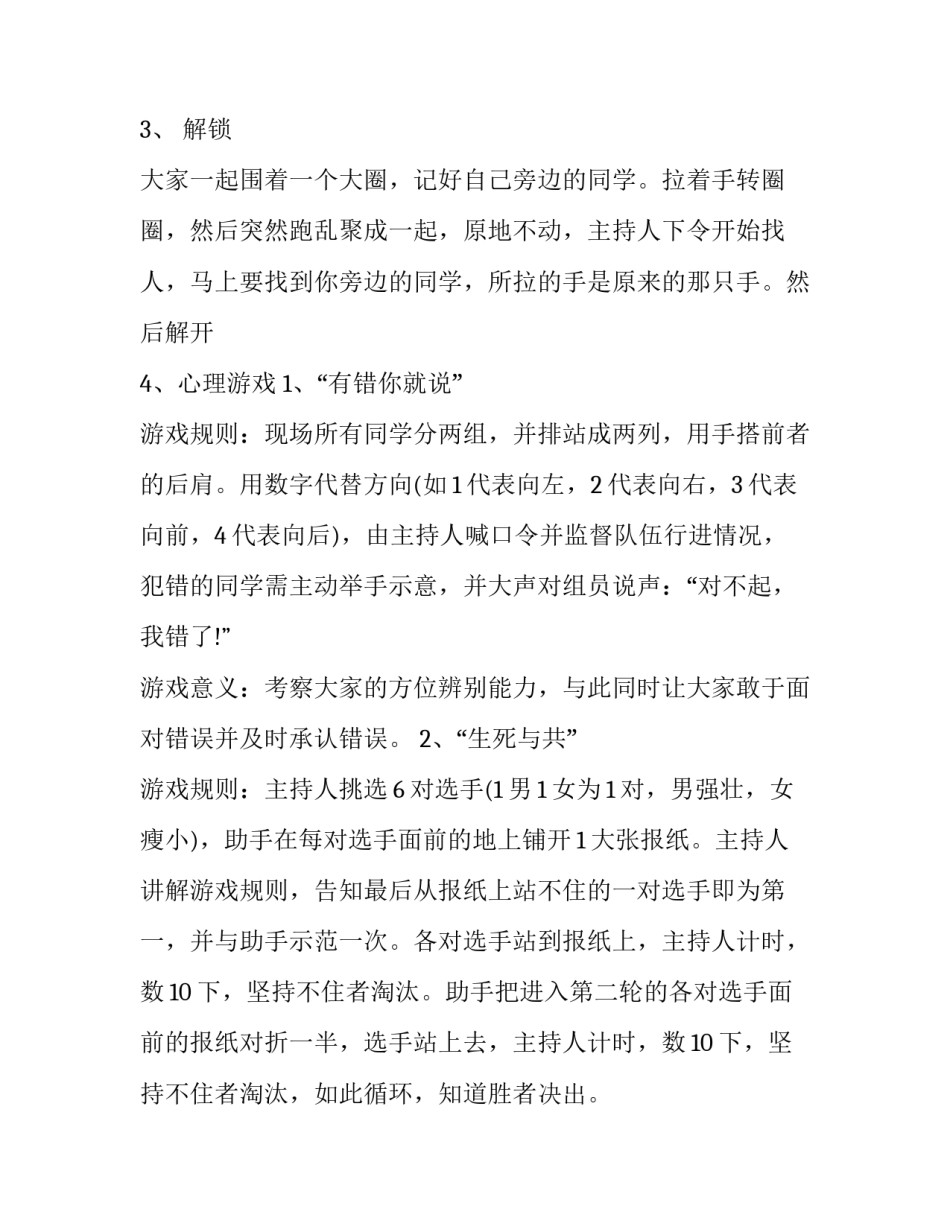 3、 解锁

大家一起围着一个大圈，记好自己旁边的同学。拉着手转圈圈，然后突然跑乱聚成一起，原地不动，主持人下令开始找人，马上要找到你旁边的同学，所拉的手是原来的那只手。然后解开

4、心理游戏 1、“有错你就说”

游戏规则：现场所有同学分两组，并排站成两列，用手搭前者的后肩。用数字代替方向(如 1 代表向左，2 代表向右，3 代表向前，4 代表向后)，由主持人喊口令并监督队伍行进情况，犯错的同学需主动举手示意，并大声对组员说声：“对不起，我错了!”

游戏意义：考察大家的方位辨别能力，与此同时让大家敢于面对错误并及时承认错误。 2、“生死与共”

游戏规则：主持人挑选 6 对选手(1 男 1 女为 1 对，男强壮，女瘦小)，助手在每对选手面前的地上铺开 1 大张报纸。主持人讲解游戏规则，告知最后从报纸上站不住的一对选手即为第一，并与助手示范一次。各对选手站到报纸上，主持人计时，数 10 下，坚持不住者淘汰。助手把进入第二轮的各对选手面前的报纸对折一半，选手站上去，主持人计时，数 10 下，坚持不住者淘汰，如此循环，知道胜者决出。